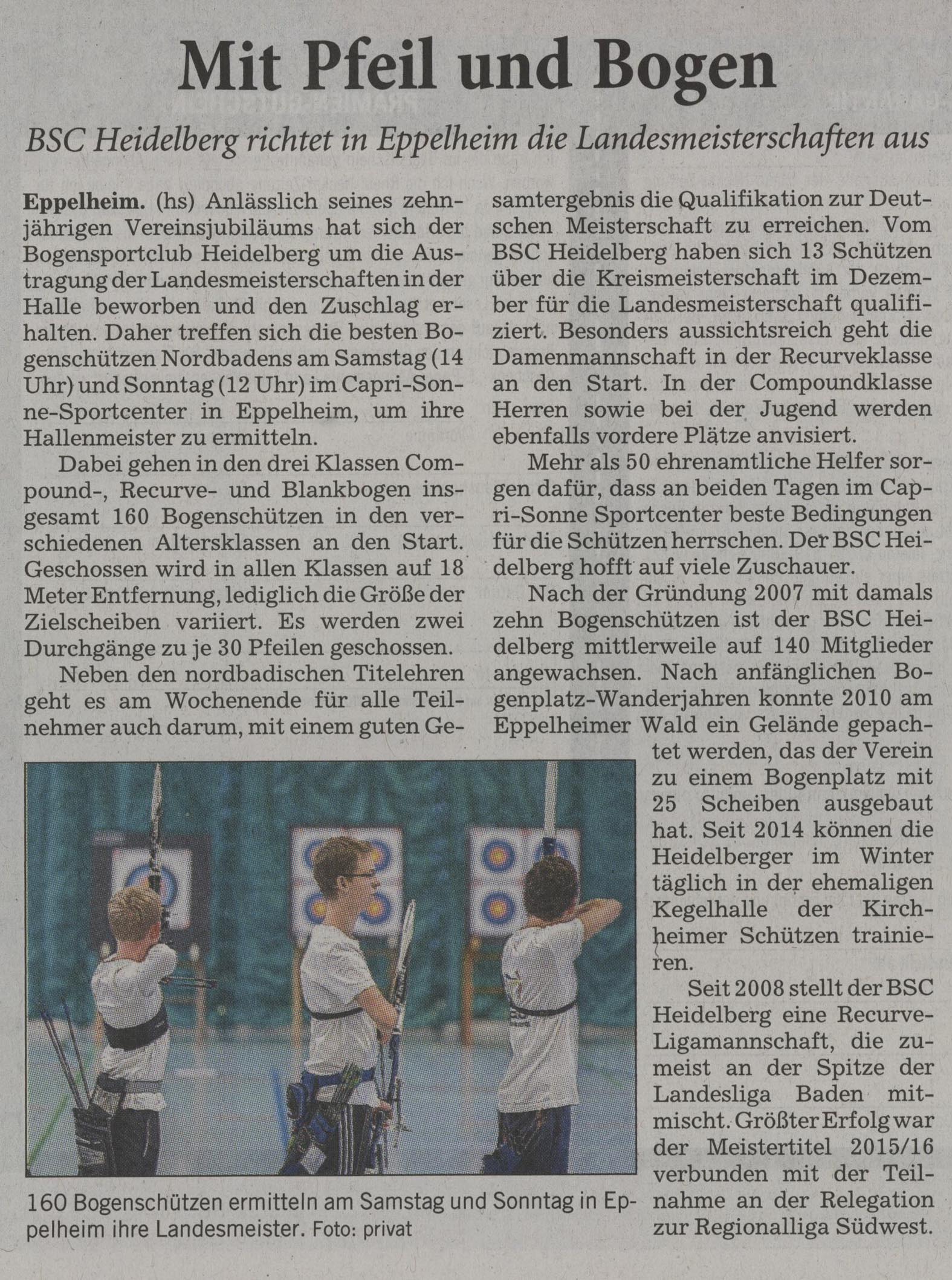 Mit Pfeil und Bogen

BSC Heidelberg richtet in Eppelheim die Landesmeisterschaften aus

Eppelheim. (hs) Anlässlich seines zehnjährigen Vereinsjubiläums hat sich der Bogensportclub Heidelberg um die Austragung der Landesmeisterschaften in der Halle beworben und den Zuschlag erhalten. Daher treffen sich die besten Bogenschützen Nordbadens am Samstag (14 Uhr) und Sonntag (12 Uhr) im Capri-Sonne-Sportcenter in Eppelheim, um ihre Hallenmeister zu ermitteln.

Dabei gehen in den drei Klassen Compound-, Recurve- und Blankbogen insgesamt 160 Bogenschützen in den verschiedenen Altersklassen an den Start. Geschossen wird in allen Klassen auf 18 Meter Entfernung, lediglich die Größe der Zielscheiben variiert. Es werden zwei Durchgänge zu je 30 Pfeilen geschossen.

Neben den nordbadischen Titelehren geht es am Wochenende für alle Teilnehmer auch darum, mit einem guten Gesamtergebnis die Qualifikation zur Deutschen Meisterschaft zu erreichen. Vom BSC Heidelberg haben sich 13 Schützen über die Kreismeisterschaft im Dezember für die Landesmeisterschaft qualifiziert. Besonders aussichtsreich geht die Damenmannschaft in der Recurveklasse an den Start. In der Compoundklasse Herren sowie bei der Jugend werden ebenfalls vordere Plätze anvisiert.

Mehr als 50 ehrenamtliche Helfer sorgen dafür, dass an beiden Tagen im Capri-Sonne Sportcenter beste Bedingungen für die Schützen herrschen. Der BSC Heidelberg hofft auf viele Zuschauer.

Nach der Gründung 2007 mit damals zehn Bogenschützen ist der BSC Heidelberg mittlerweile auf 140 Mitglieder angewachsen. Nach anfänglichen Bogenplatz-Wanderjahren konnte 2010 am Eppelheimer Wald ein Gelände gepachtet werden, das der Verein zu einem Bogenplatz mit 25 Scheiben ausgebaut hat. Seit 2014 können die Heidelberger im Winter täglich in der ehemaligen Kegelhalle der Kirchheimer Schützen trainieren.

Seit 2008 stellt der BSC Heidelberg eine Recurve-Ligamannschaft, die zumeist an der Spitze der Landesliga Baden mitmischt. Größter Erfolg war der Meistertitel 2015/16 verbunden mit der Teilnahme an der Relegation zur Regionalliga Südwest.

160 Bogenschützen ermitteln am Samstag und Sonntag in Eppelheim ihre Landesmeister. Foto: privat